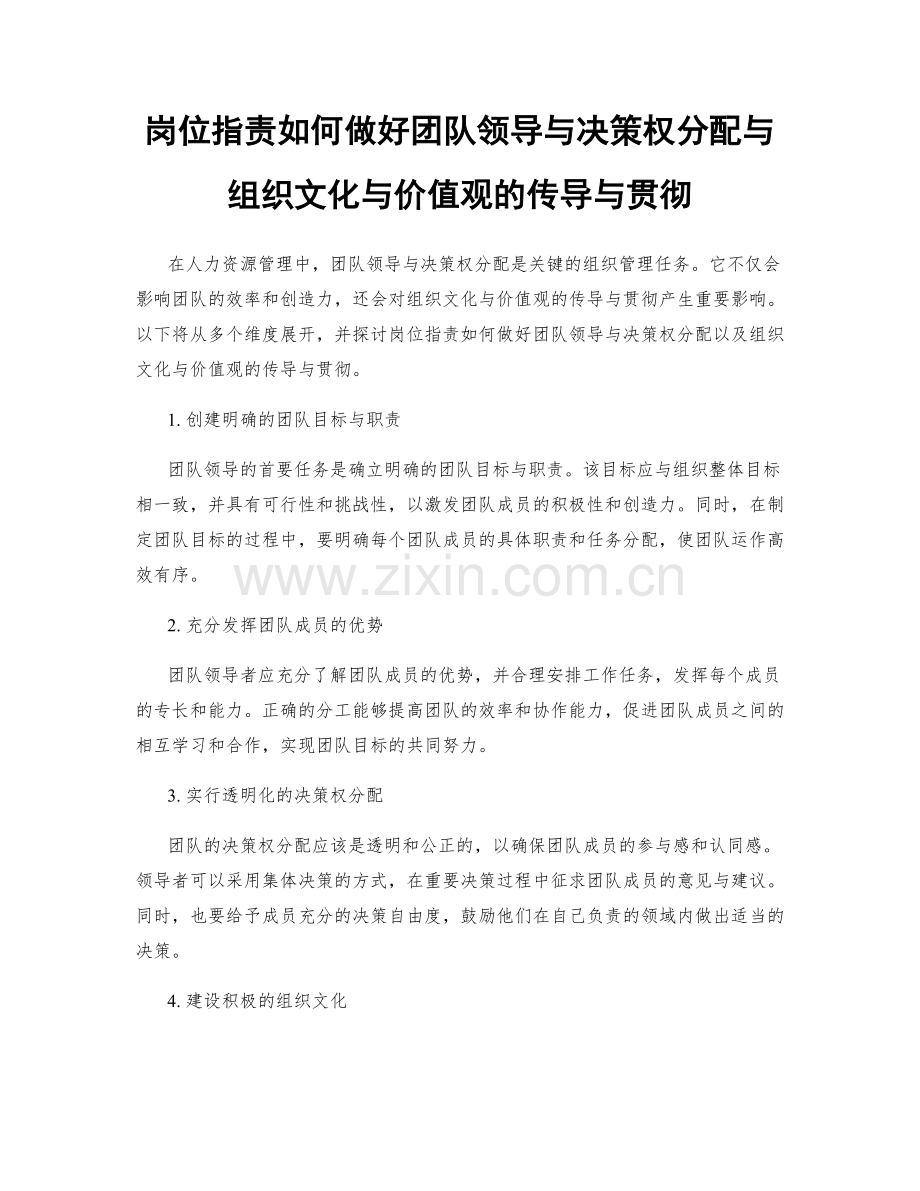 岗位指责如何做好团队领导与决策权分配与组织文化与价值观的传导与贯彻

在人力资源管理中，团队领导与决策权分配是关键的组织管理任务。它不仅会影响团队的效率和创造力，还会对组织文化与价值观的传导与贯彻产生重要影响。以下将从多个维度展开，并探讨岗位指责如何做好团队领导与决策权分配以及组织文化与价值观的传导与贯彻。

1. 创建明确的团队目标与职责

团队领导的首要任务是确立明确的团队目标与职责。该目标应与组织整体目标相一致，并具有可行性和挑战性，以激发团队成员的积极性和创造力。同时，在制定团队目标的过程中，要明确每个团队成员的具体职责和任务分配，使团队运作高效有序。

www.zixin.com.cn

2. 充分发挥团队成员的优势

团队领导者应充分了解团队成员的优势，并合理安排工作任务，发挥每个成员的专长和能力。正确的分工能够提高团队的效率和协作能力，促进团队成员之间的相互学习和合作，实现团队目标的共同努力。

3. 实行透明化的决策权分配

团队的决策权分配应该是透明和公正的，以确保团队成员的参与感和认同感。领导者可以采用集体决策的方式，在重要决策过程中征求团队成员的意见与建议。同时，也要给予成员充分的决策自由度，鼓励他们在自己负责的领域内做出适当的决策。

4. 建设积极的组织文化